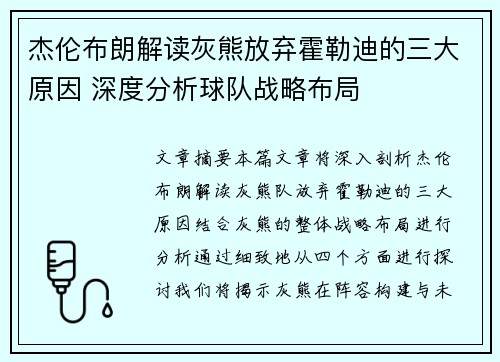 杰伦布朗解读灰熊放弃霍勒迪的三大原因 深度分析球队战略布局

文章摘要本篇文章将深入剖析杰伦布朗解读灰熊队放弃霍勒迪的三大原因结合灰熊的整体战略布局进行分析通过细致地从四个方面进行探讨我们将揭示灰熊在阵容构建与未